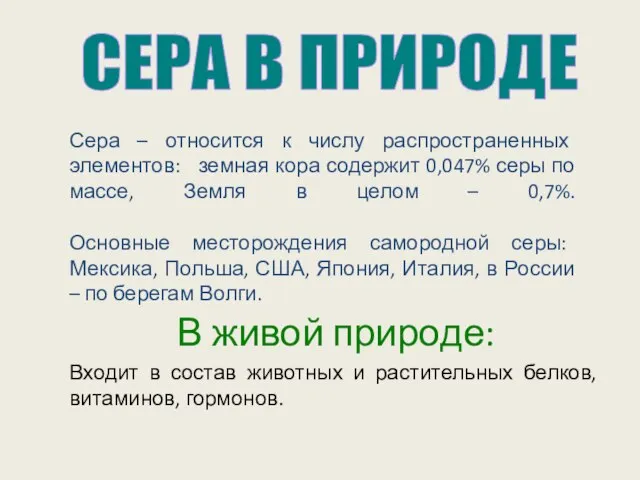 СЕРА В ПРИРОДЕ

Сера – относится к числу распространенных элементов: земная кора содержит 0,047% серы по массе, Земля в целом – 0,7%.

Основные месторождения самородной серы: Мексика, Польша, США, Япония, Италия, в России – по берегам Волги.

В живой природе:

Входит в состав животных и растительных белков, витаминов, гормонов.